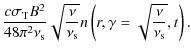 $\frac{c\sigma_{\mathrm{T}}B^2}{48\pi^2\nu_{\mathrm{s}}}\sqrt{\frac{\nu}{\nu_{\mathrm{s}}}}n\left(r,\gamma=\sqrt{\frac{\nu}{\nu_{\mathrm{s}}}},t\right).$